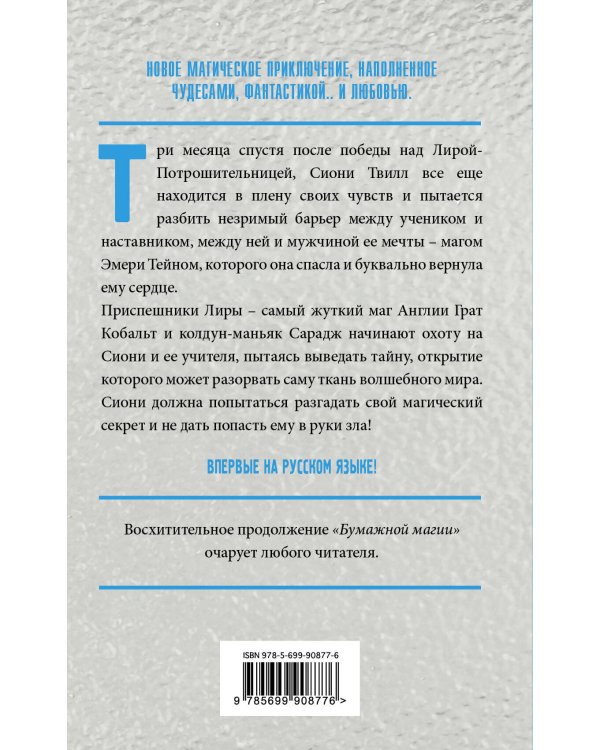 НОВОЕ МАГИЧЕСКОЕ ПРИКЛЮЧЕНИЕ, НАПОЛНЕННОЕ ЧУДЕСАМИ, ФАНТАСТИКОЙ.. И ЛЮБОВЬЮ.

Три месяца спустя после победы над Лирой-Потрошительницей, Сиони Твилл все еще находится в плену своих чувств и пытается разбить незримый барьер между учеником и наставником, между ней и мужчиной ее мечты – магом Эмери Тейном, которого она спасла и буквально вернула ему сердце.

Приспешники Лиры – самый жуткий маг Англии Грат Кобальт и колдун-маньяк Сарадж начинают охоту на Сиони и ее учителя, пытаясь выведать тайну, открытие которого может разорвать саму ткань волшебного мира. Сиони должна попытаться разгадать свой магический секрет и не дать попасть ему в руки зла!

ВПЕРВЫЕ НА РУССКОМ ЯЗЫКЕ!

Восхитительное продолжение «Бумажной магии» очарует любого читателя.

ISBN 978-5-699-90877-6

9 785699 908776 >